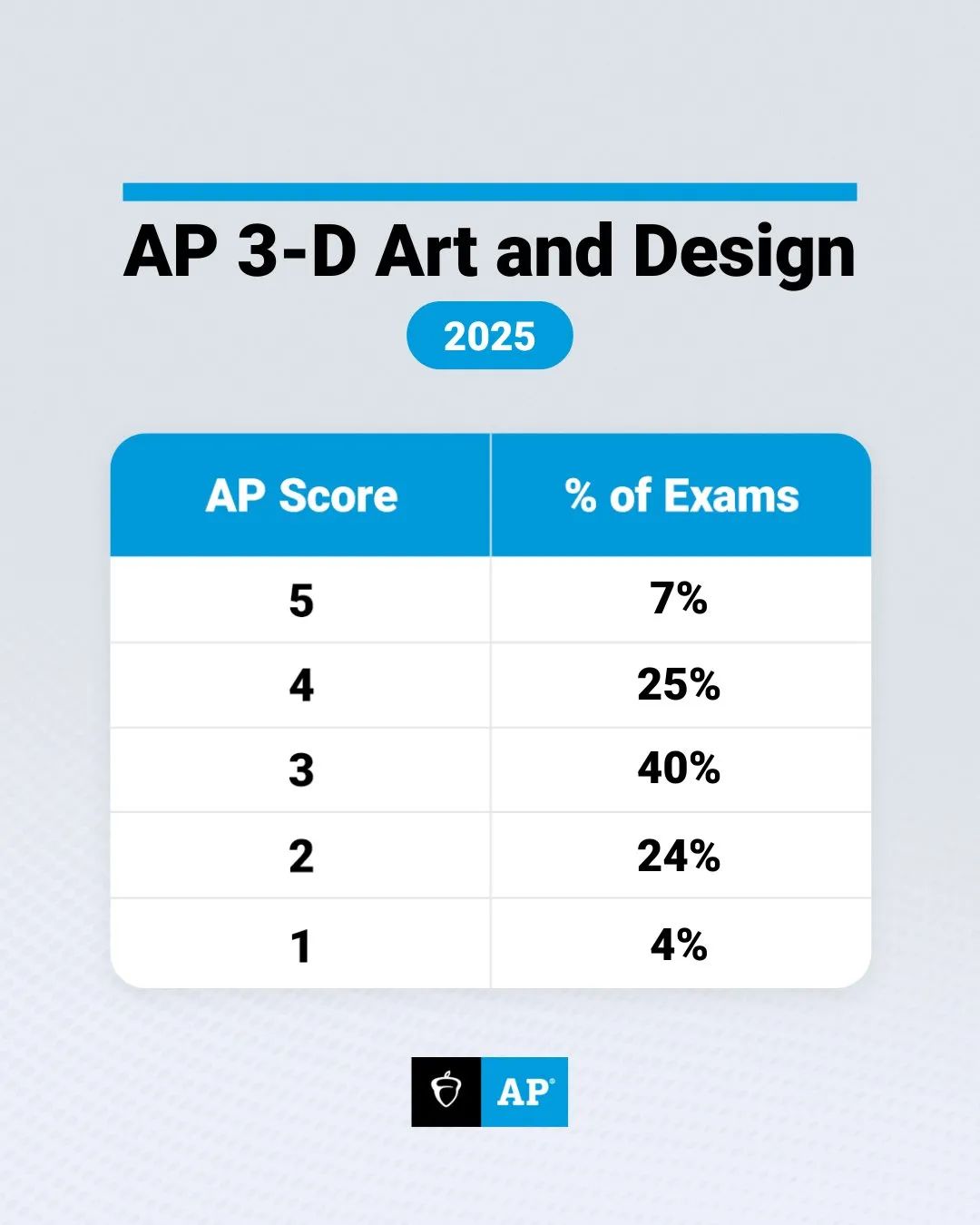 AP 3-D Art and Design

2025

| AP Score | % of Exams |
|---|---|
| 5 | 7% |
| 4 | 25% |
| 3 | 40% |
| 2 | 24% |
| 1 | 4% |

AP®